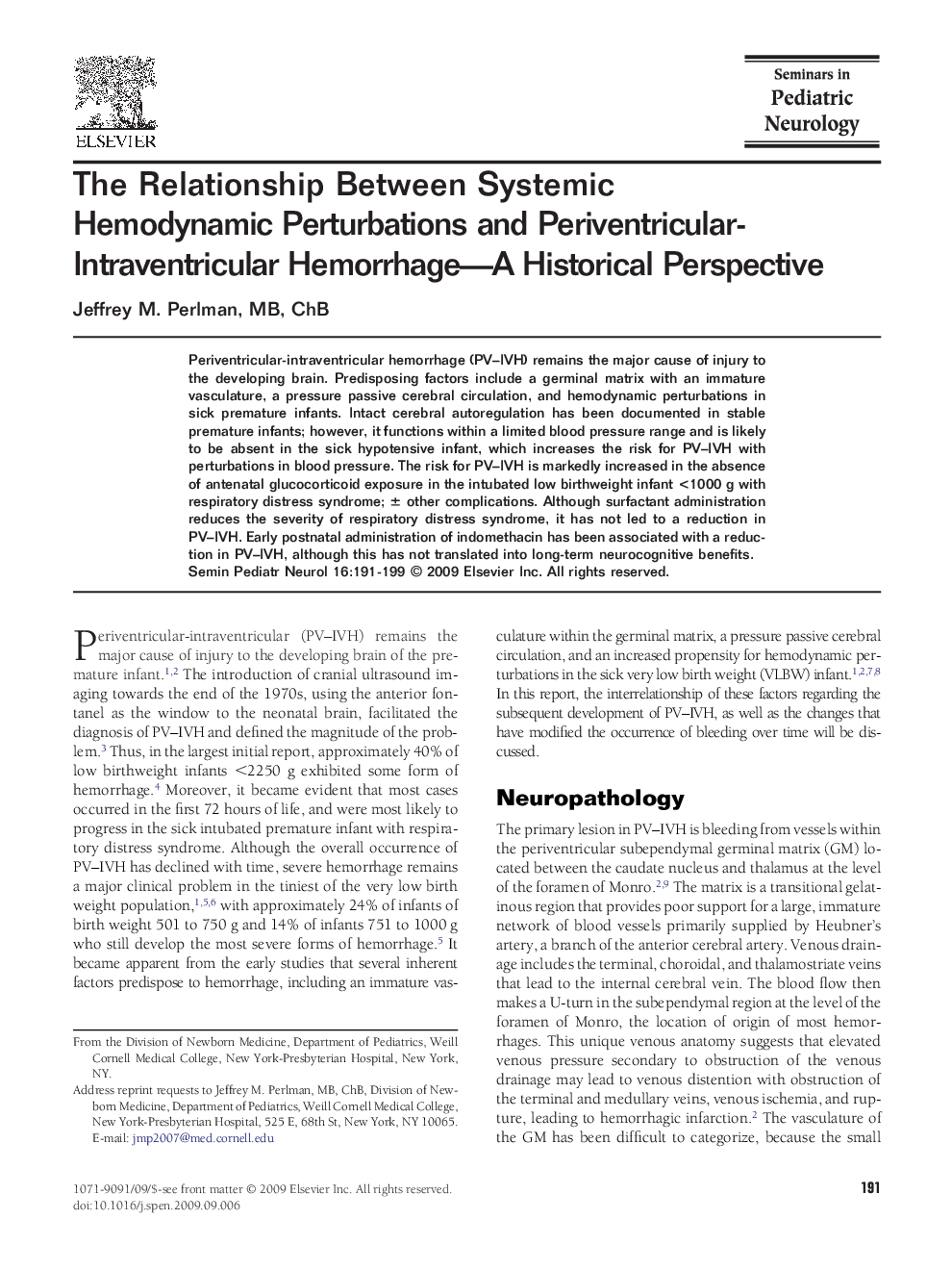 ELSEVIER

Seminars in Pediatric Neurology

The Relationship Between Systemic Hemodynamic Perturbations and Periventricular-Intraventricular Hemorrhage—A Historical Perspective

Jeffrey M. Perlman, MB, ChB

Periventricular-intraventricular hemorrhage (PV–IVH) remains the major cause of injury to the developing brain. Predisposing factors include a germinal matrix with an immature vasculature, a pressure passive cerebral circulation, and hemodynamic perturbations in sick premature infants. Intact cerebral autoregulation has been documented in stable premature infants; however, it functions within a limited blood pressure range and is likely to be absent in the sick hypotensive infant, which increases the risk for PV–IVH with perturbations in blood pressure. The risk for PV–IVH is markedly increased in the absence of antenatal glucocorticoid exposure in the intubated low birthweight infant <1000 g with respiratory distress syndrome; ± other complications. Although surfactant administration reduces the severity of respiratory distress syndrome, it has not led to a reduction in PV–IVH. Early postnatal administration of indomethacin has been associated with a reduction in PV–IVH, although this has not translated into long-term neurocognitive benefits.
Semin Pediatr Neurol 16:191-199 © 2009 Elsevier Inc. All rights reserved.

Periventricular-intraventricular (PV–IVH) remains the major cause of injury to the developing brain of the premature infant.$^{1,2}$ The introduction of cranial ultrasound imaging towards the end of the 1970s, using the anterior fontanel as the window to the neonatal brain, facilitated the diagnosis of PV–IVH and defined the magnitude of the problem.$^{3}$ Thus, in the largest initial report, approximately 40% of low birthweight infants <2250 g exhibited some form of hemorrhage.$^{4}$ Moreover, it became evident that most cases occurred in the first 72 hours of life, and were most likely to progress in the sick intubated premature infant with respiratory distress syndrome. Although the overall occurrence of PV–IVH has declined with time, severe hemorrhage remains a major clinical problem in the tiniest of the very low birth weight population,$^{1,5,6}$ with approximately 24% of infants of birth weight 501 to 750 g and 14% of infants 751 to 1000 g who still develop the most severe forms of hemorrhage.$^{5}$ It became apparent from the early studies that several inherent factors predispose to hemorrhage, including an immature vasculature within the germinal matrix, a pressure passive cerebral circulation, and an increased propensity for hemodynamic perturbations in the sick very low birth weight (VLBW) infant.$^{1,2,7,8}$ In this report, the interrelationship of these factors regarding the subsequent development of PV–IVH, as well as the changes that have modified the occurrence of bleeding over time will be discussed.

Neuropathology

The primary lesion in PV–IVH is bleeding from vessels within the periventricular subependymal germinal matrix (GM) located between the caudate nucleus and thalamus at the level of the foramen of Monro.$^{2,9}$ The matrix is a transitional gelatinous region that provides poor support for a large, immature network of blood vessels primarily supplied by Heubner's artery, a branch of the anterior cerebral artery. Venous drainage includes the terminal, choroidal, and thalamostriate veins that lead to the internal cerebral vein. The blood flow then makes a U-turn in the subependymal region at the level of the foramen of Monro, the location of origin of most hemorrhages. This unique venous anatomy suggests that elevated venous pressure secondary to obstruction of the venous drainage may lead to venous distention with obstruction of the terminal and medullary veins, venous ischemia, and rupture, leading to hemorrhagic infarction.$^{2}$ The vasculature of the GM has been difficult to categorize, because the small

From the Division of Newborn Medicine, Department of Pediatrics, Weill Cornell Medical College, New York-Presbyterian Hospital, New York, NY.
Address reprint requests to Jeffrey M. Perlman, MB, ChB, Division of Newborn Medicine, Department of Pediatrics, Weill Cornell Medical College, New York-Presbyterian Hospital, 525 E, 68th St, New York, NY 10065. E-mail: jmp2007@med.cornell.edu

1071-9091/09/$-see front matter © 2009 Elsevier Inc. All rights reserved.
doi:10.1016/j.spen.2009.09.006

191